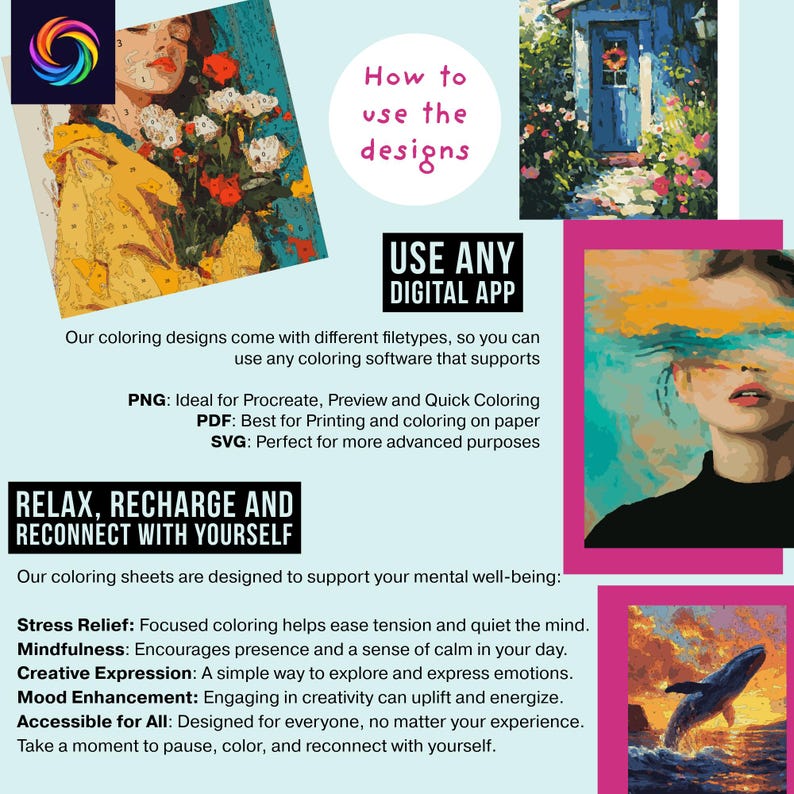 How to use the designs

USE ANY
DIGITAL APP

Our coloring designs come with different filetypes, so you can use any coloring software that supports

PNG: Ideal for Procreate, Preview and Quick Coloring
PDF: Best for Printing and coloring on paper
SVG: Perfect for more advanced purposes

RELAX, RECHARGE AND
RECONNECT WITH YOURSELF

Our coloring sheets are designed to support your mental well-being:

Stress Relief: Focused coloring helps ease tension and quiet the mind.
Mindfulness: Encourages presence and a sense of calm in your day.
Creative Expression: A simple way to explore and express emotions.
Mood Enhancement: Engaging in creativity can uplift and energize.
Accessible for All: Designed for everyone, no matter your experience.
Take a moment to pause, color, and reconnect with yourself.